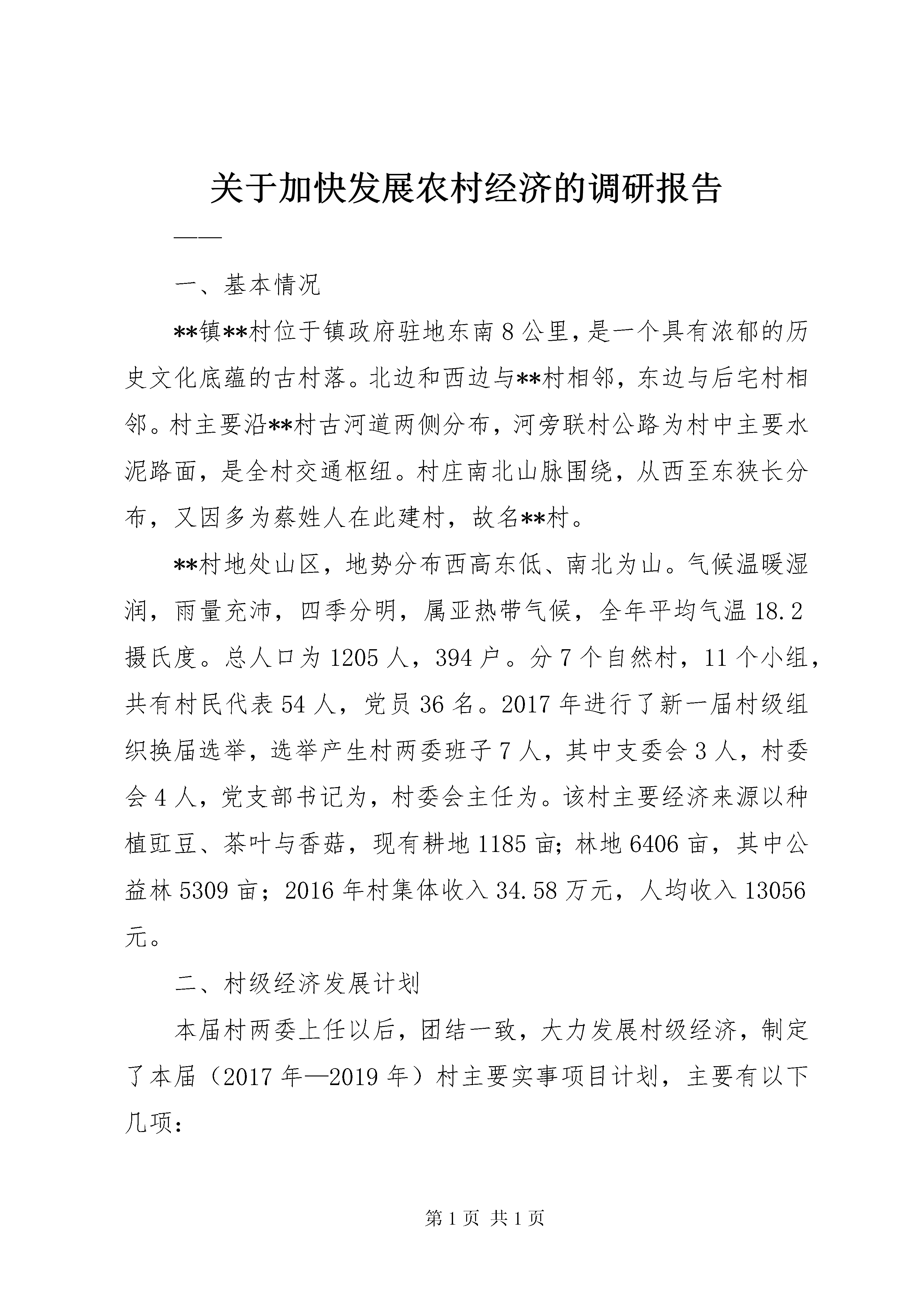 关于加快发展农村经济的调研报告

——

一、基本情况

**镇**村位于镇政府驻地东南8公里，是一个具有浓郁的历史文化底蕴的古村落。北边和西边与**村相邻，东边与后宅村相邻。村主要沿**村古河道两侧分布，河旁联村公路为村中主要水泥路面，是全村交通枢纽。村庄南北山脉围绕，从西至东狭长分布，又因多为蔡姓人在此建村，故名**村。

**村地处山区，地势分布西高东低、南北为山。气候温暖湿润，雨量充沛，四季分明，属亚热带气候，全年平均气温18.2摄氏度。总人口为1205人，394户。分7个自然村，11个小组，共有村民代表54人，党员36名。2017年进行了新一届村级组织换届选举，选举产生村两委班子7人，其中支委会3人，村委会4人，党支部书记为，村委会主任为。该村主要经济来源以种植豇豆、茶叶与香菇，现有耕地1185亩；林地6406亩，其中公益林5309亩；2016年村集体收入34.58万元，人均收入13056元。

二、村级经济发展计划

本届村两委上任以后，团结一致，大力发展村级经济，制定了本届（2017年—2019年）村主要实事项目计划，主要有以下几项：

第1页 共1页